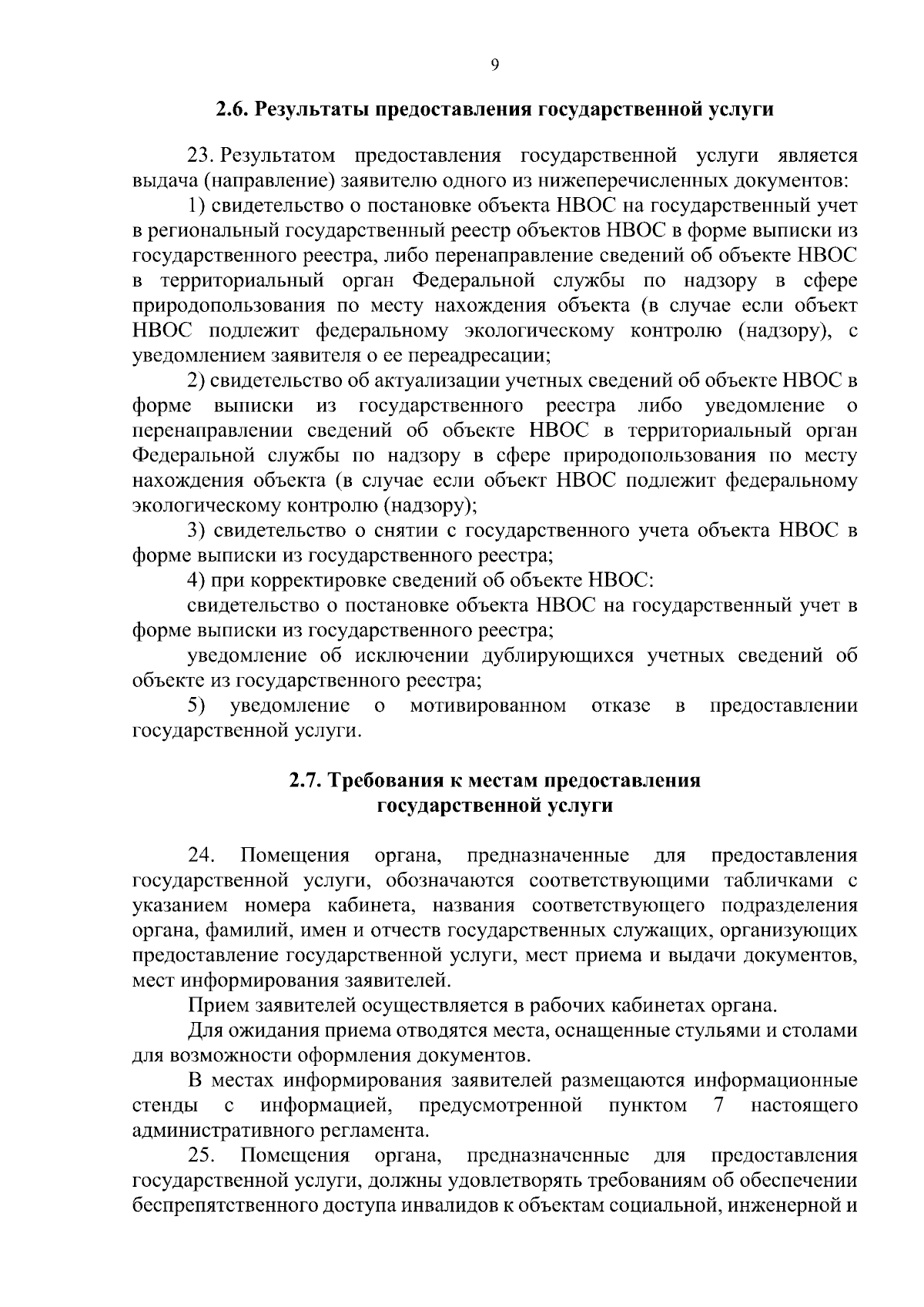 9

2.6. Результаты предоставления государственной услуги

23. Результатом предоставления государственной услуги является выдача (направление) заявителю одного из нижеперечисленных документов:

1) свидетельство о постановке объекта НВОС на государственный учет в региональный государственный реестр объектов НВОС в форме выписки из государственного реестра, либо перенаправление сведений об объекте НВОС в территориальный орган Федеральной службы по надзору в сфере природопользования по месту нахождения объекта (в случае если объект НВОС подлежит федеральному экологическому контролю (надзору), с уведомлением заявителя о ее переадресации;

2) свидетельство об актуализации учетных сведений об объекте НВОС в форме выписки из государственного реестра либо уведомление о перенаправлении сведений об объекте НВОС в территориальный орган Федеральной службы по надзору в сфере природопользования по месту нахождения объекта (в случае если объект НВОС подлежит федеральному экологическому контролю (надзору);

3) свидетельство о снятии с государственного учета объекта НВОС в форме выписки из государственного реестра;

4) при корректировке сведений об объекте НВОС:

свидетельство о постановке объекта НВОС на государственный учет в форме выписки из государственного реестра;

уведомление об исключении дублирующихся учетных сведений об объекте из государственного реестра;

5) уведомление о мотивированном отказе в предоставлении государственной услуги.

2.7. Требования к местам предоставления государственной услуги

24. Помещения органа, предназначенные для предоставления государственной услуги, обозначаются соответствующими табличками с указанием номера кабинета, названия соответствующего подразделения органа, фамилий, имен и отчеств государственных служащих, организующих предоставление государственной услуги, мест приема и выдачи документов, мест информирования заявителей.

Прием заявителей осуществляется в рабочих кабинетах органа.

Для ожидания приема отводятся места, оснащенные стульями и столами для возможности оформления документов.

В местах информирования заявителей размещаются информационные стенды с информацией, предусмотренной пунктом 7 настоящего административного регламента.

25. Помещения органа, предназначенные для предоставления государственной услуги, должны удовлетворять требованиям об обеспечении беспрепятственного доступа инвалидов к объектам социальной, инженерной и